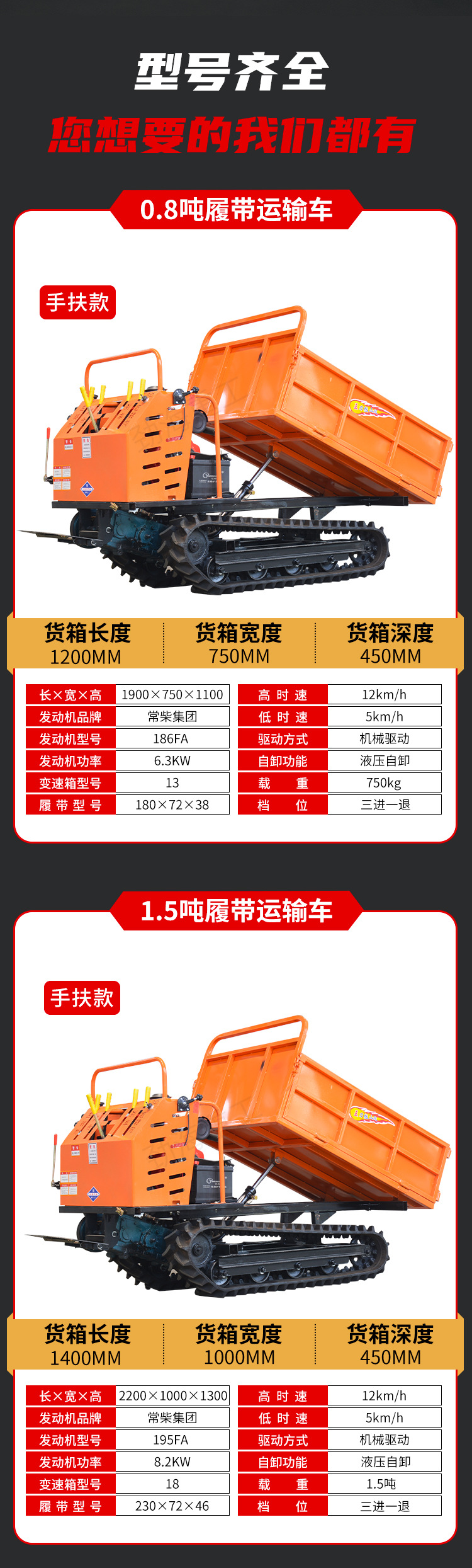 型号齐全

您想要的我们都有

0.8吨履带运输车

手扶款

货箱长度
1200MM

货箱宽度
750MM

货箱深度
450MM

长×宽×高 1900×750×1100
发动机品牌 常柴集团
发动机型号 186FA
发动机功率 6.3KW
变速箱型号 13
履带型号 180×72×38

高时速 12km/h
低时速 5km/h
驱动方式 机械驱动
自卸功能 液压自卸
载重 750kg
档位 三进一退

1.5吨履带运输车

手扶款

货箱长度
1400MM

货箱宽度
1000MM

货箱深度
450MM

长×宽×高 2200×1000×1300
发动机品牌 常柴集团
发动机型号 195FA
发动机功率 8.2KW
变速箱型号 18
履带型号 230×72×46

高时速 12km/h
低时速 5km/h
驱动方式 机械驱动
自卸功能 液压自卸
载重 1.5吨
档位 三进一退